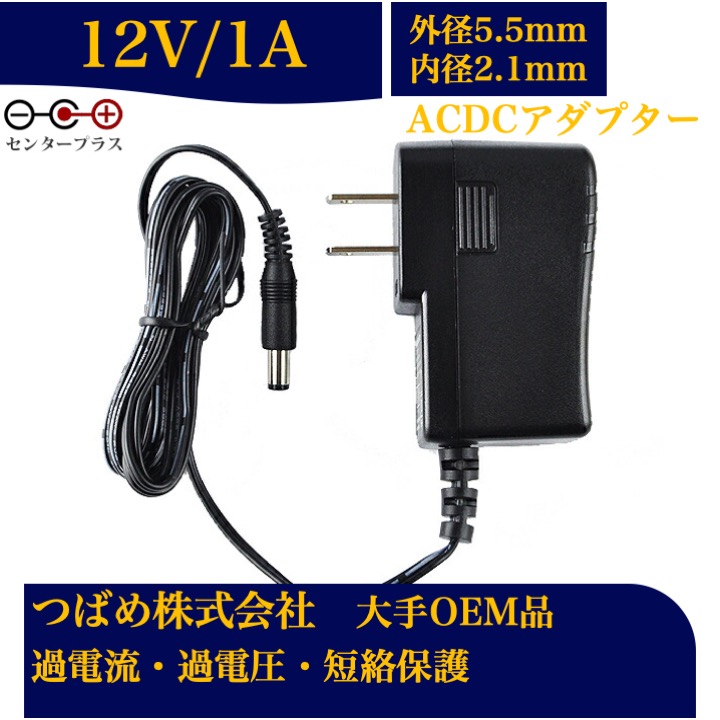 12V/1A

外径5.5mm
内径2.1mm

センタープラス

ACDCアダプター

つばめ株式会社　大手OEM品
過電流・過電圧・短絡保護